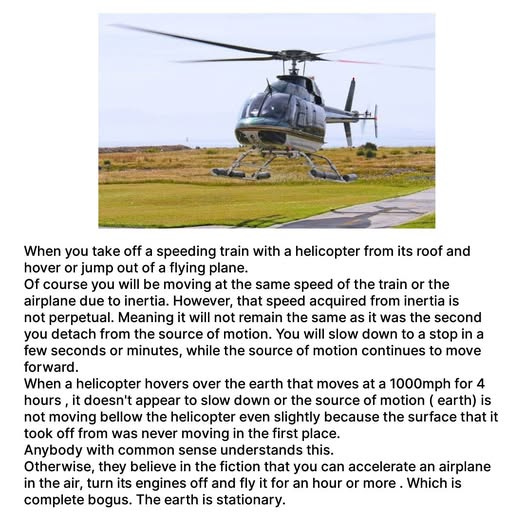 When you take off a speeding train with a helicopter from its roof and hover or jump out of a flying plane.
Of course you will be moving at the same speed of the train or the airplane due to inertia. However, that speed acquired from inertia is not perpetual. Meaning it will not remain the same as it was the second you detach from the source of motion. You will slow down to a stop in a few seconds or minutes, while the source of motion continues to move forward.
When a helicopter hovers over the earth that moves at a 1000mph for 4 hours , it doesn't appear to slow down or the source of motion ( earth) is not moving bellow the helicopter even slightly because the surface that it took off from was never moving in the first place.
Anybody with common sense understands this.
Otherwise, they believe in the fiction that you can accelerate an airplane in the air, turn its engines off and fly it for an hour or more . Which is complete bogus. The earth is stationary.